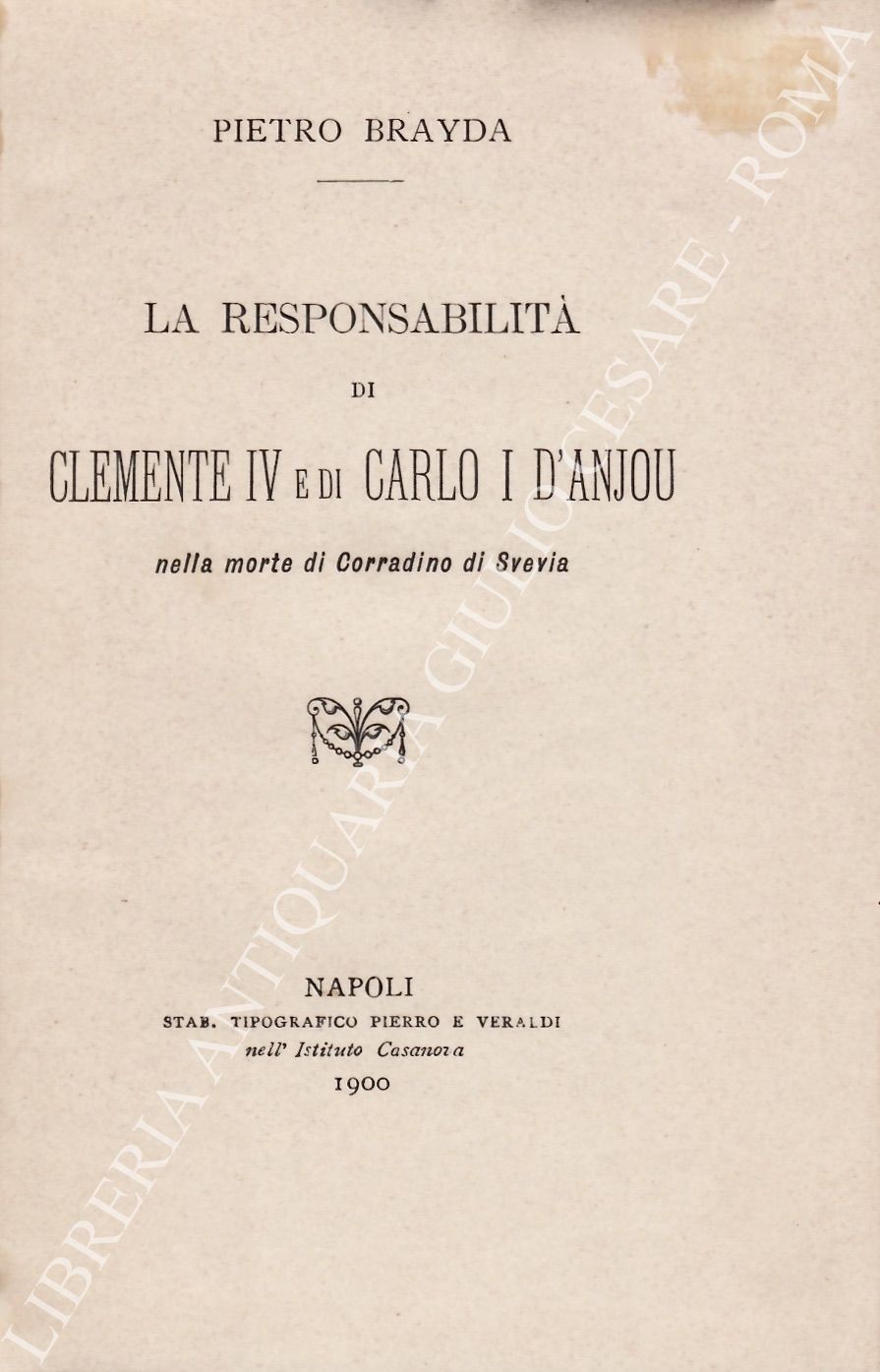 PIETRO BRAYDA

LA RESPONSABILITÀ
DI
CLEMENTE IV E DI CARLO I D'ANJOU
nella morte di Corradino di Svevia

NAPOLI
STAB. TIPOGRAFICO PIERRO E VERALDI
nell' Istituto Casanova
1900

LIBRERIA ANTIQUARIA GIULIO CESARE - ROMA